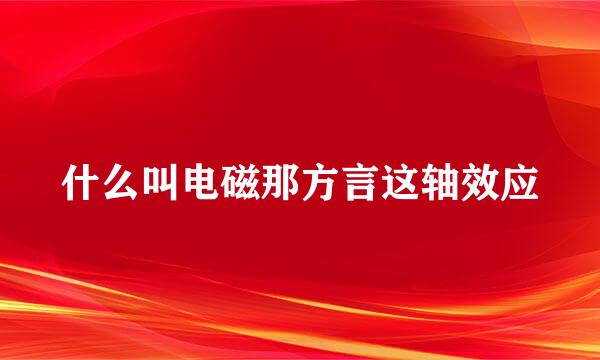 什么叫电磁那方言这轴效应